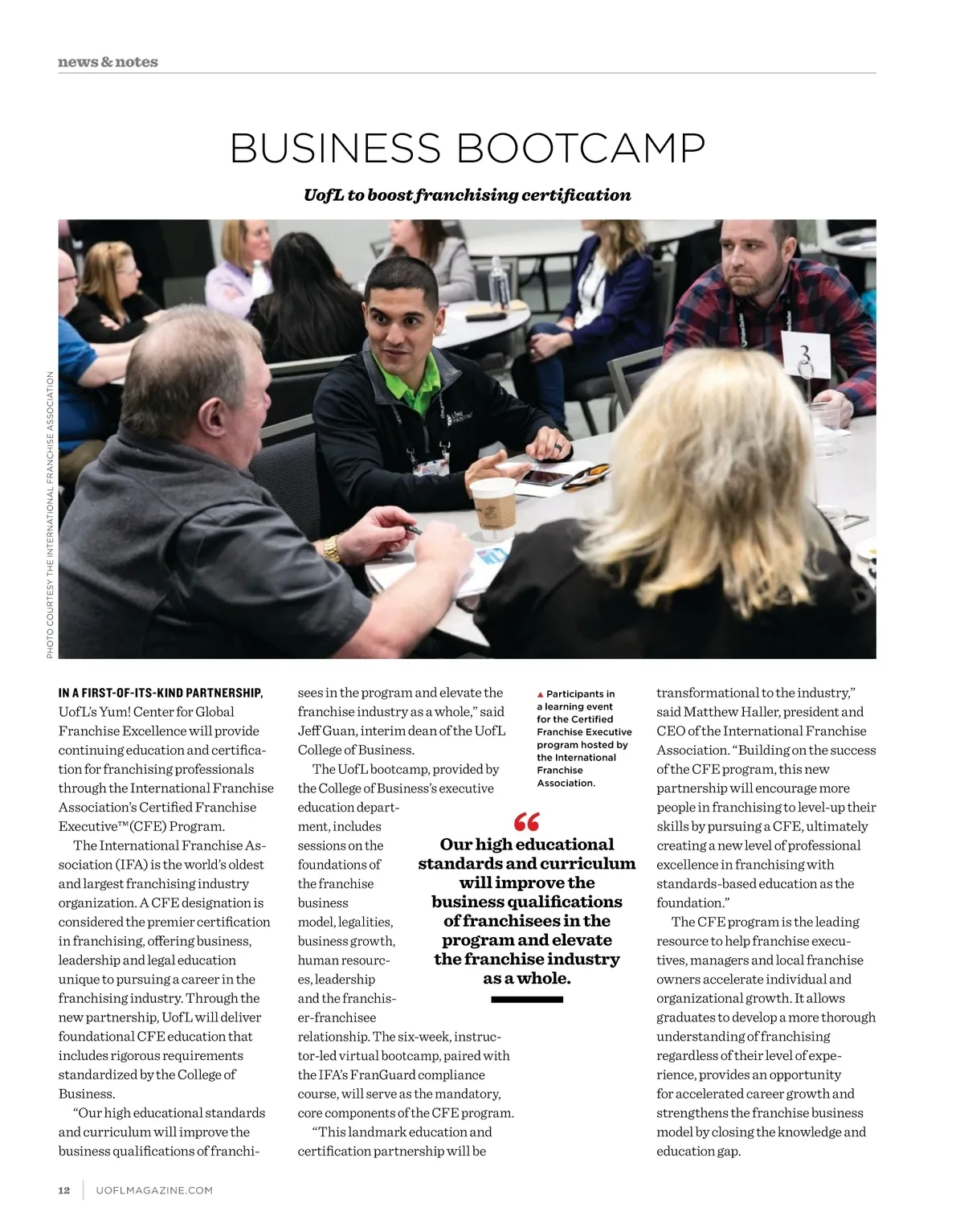 news & notes

BUSINESS BOOTCAMP

UofL to boost franchising certification

PHOTO COURTESY THE INTERNATIONAL FRANCHISE ASSOCIATION

IN A FIRST-OF-ITS-KIND PARTNERSHIP, UofL's Yum! Center for Global Franchise Excellence will provide continuing education and certification for franchising professionals through the International Franchise Association's Certified Franchise Executive™ (CFE) Program.

The International Franchise Association (IFA) is the world's oldest and largest franchising industry organization. A CFE designation is considered the premier certification in franchising, offering business, leadership and legal education unique to pursuing a career in the franchising industry. Through the new partnership, UofL will deliver foundational CFE education that includes rigorous requirements standardized by the College of Business.

"Our high educational standards and curriculum will improve the business qualifications of franchisees in the program and elevate the franchise industry as a whole," said Jeff Guan, interim dean of the UofL College of Business.

The UofL bootcamp, provided by the College of Business's executive education department, includes sessions on the foundations of the franchise business model, legalities, business growth, human resources, leadership and the franchiser-franchisee relationship. The six-week, instructor-led virtual bootcamp, paired with the IFA's FranGuard compliance course, will serve as the mandatory, core components of the CFE program.

"This landmark education and certification partnership will be

▲ Participants in a learning event for the Certified Franchise Executive program hosted by the International Franchise Association.

"

Our high educational standards and curriculum will improve the business qualifications of franchisees in the program and elevate the franchise industry as a whole.

transformational to the industry," said Matthew Haller, president and CEO of the International Franchise Association. "Building on the success of the CFE program, this new partnership will encourage more people in franchising to level-up their skills by pursuing a CFE, ultimately creating a new level of professional excellence in franchising with standards-based education as the foundation."

The CFE program is the leading resource to help franchise executives, managers and local franchise owners accelerate individual and organizational growth. It allows graduates to develop a more thorough understanding of franchising regardless of their level of experience, provides an opportunity for accelerated career growth and strengthens the franchise business model by closing the knowledge and education gap.

12 UOFLMAGAZINE.COM